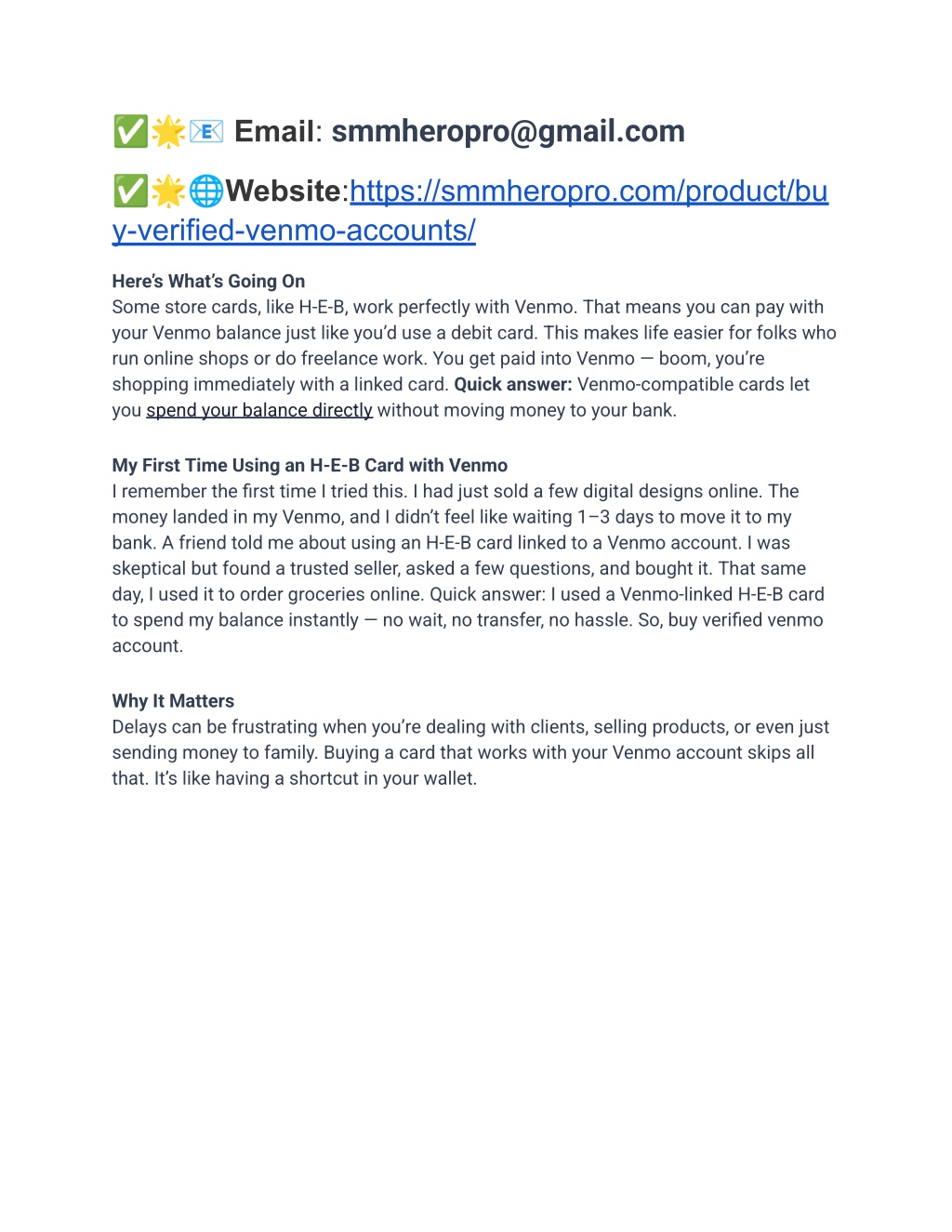 ✅🌟📧 Email: smmheropro@gmail.com

✅🌟🌐Website:https://smmheropro.com/product/buy-verified-venmo-accounts/

Here's What's Going On
Some store cards, like H-E-B, work perfectly with Venmo. That means you can pay with your Venmo balance just like you'd use a debit card. This makes life easier for folks who run online shops or do freelance work. You get paid into Venmo — boom, you're shopping immediately with a linked card. Quick answer: Venmo-compatible cards let you spend your balance directly without moving money to your bank.

My First Time Using an H-E-B Card with Venmo
I remember the first time I tried this. I had just sold a few digital designs online. The money landed in my Venmo, and I didn't feel like waiting 1–3 days to move it to my bank. A friend told me about using an H-E-B card linked to a Venmo account. I was skeptical but found a trusted seller, asked a few questions, and bought it. That same day, I used it to order groceries online. Quick answer: I used a Venmo-linked H-E-B card to spend my balance instantly — no wait, no transfer, no hassle. So, buy verified venmo account.

Why It Matters
Delays can be frustrating when you're dealing with clients, selling products, or even just sending money to family. Buying a card that works with your Venmo account skips all that. It's like having a shortcut in your wallet.